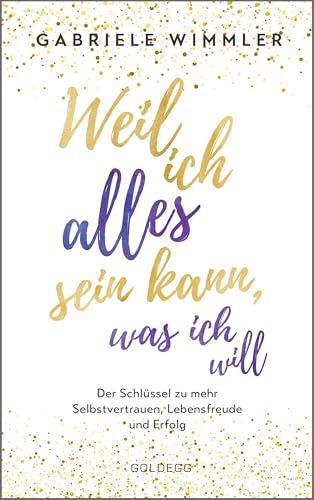 GABRIELE WIMMLER

Weil ich alles sein kann, was ich will

Der Schlüssel zu mehr Selbstvertrauen, Lebensfreude und Erfolg

GOLDEGG